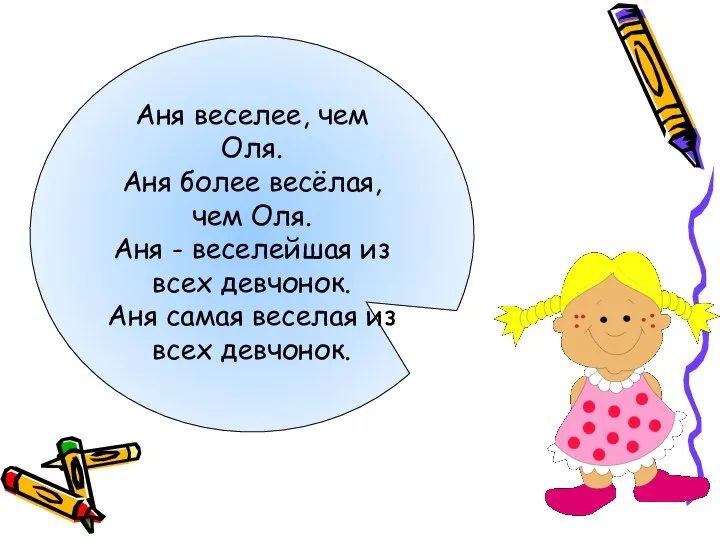 Аня веселее, чем Оля.
Аня более весёлая, чем Оля.
Аня - веселейшая из всех девчонок.
Аня самая веселая из всех девчонок.